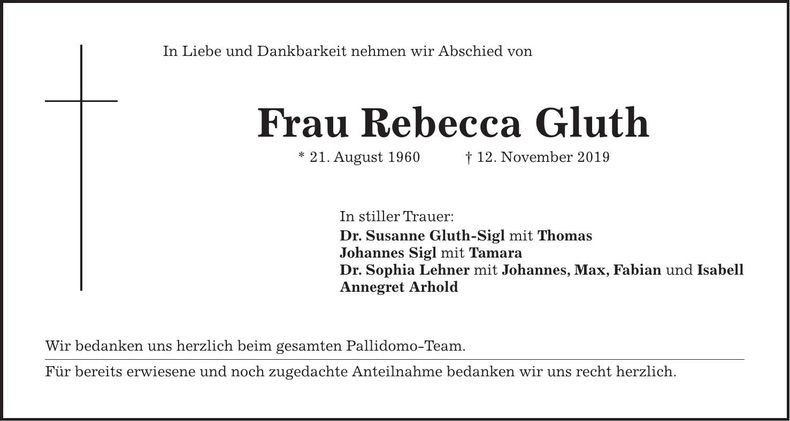 In Liebe und Dankbarkeit nehmen wir Abschied von

Frau Rebecca Gluth

* 21. August 1960 † 12. November 2019

In stiller Trauer:
Dr. Susanne Gluth-Sigl mit Thomas
Johannes Sigl mit Tamara
Dr. Sophia Lehner mit Johannes, Max, Fabian und Isabell
Annegret Arhold

Wir bedanken uns herzlich beim gesamten Pallidomo-Team.

Für bereits erwiesene und noch zugedachte Anteilnahme bedanken wir uns recht herzlich.